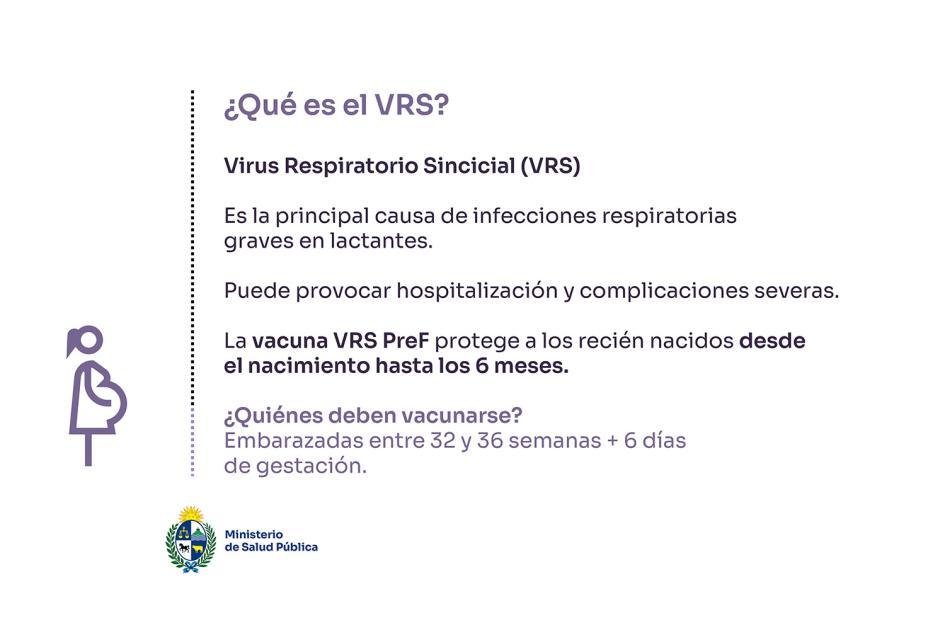 ¿Qué es el VRS?

Virus Respiratorio Sincicial (VRS)

Es la principal causa de infecciones respiratorias graves en lactantes.

Puede provocar hospitalización y complicaciones severas.

La vacuna VRS PreF protege a los recién nacidos desde el nacimiento hasta los 6 meses.

¿Quiénes deben vacunarse?
Embarazadas entre 32 y 36 semanas + 6 días de gestación.

Ministerio de Salud Pública